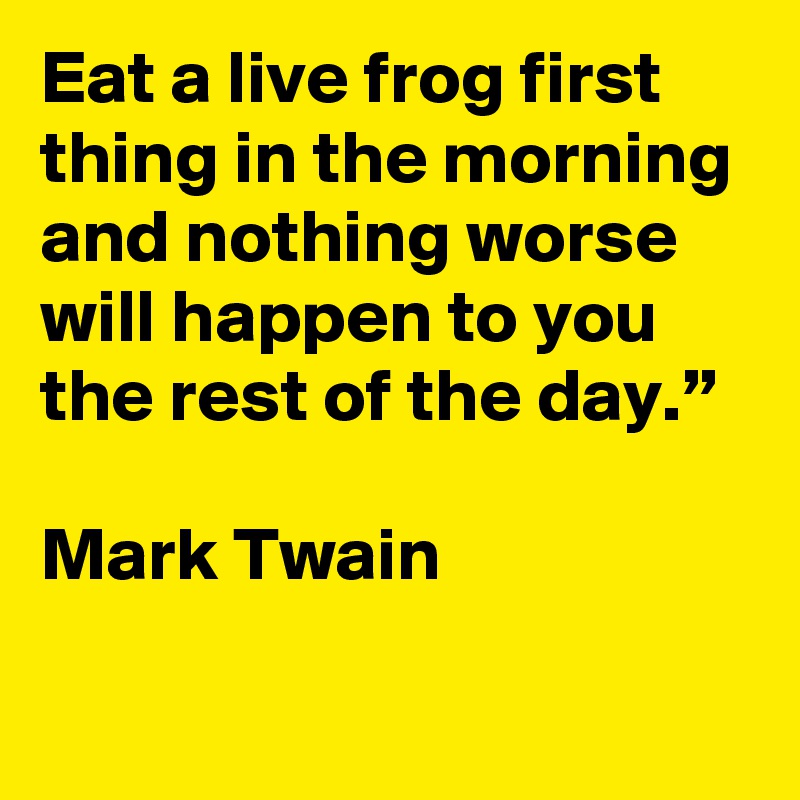 Eat a live frog first thing in the morning and nothing worse will happen to you the rest of the day.”

Mark Twain